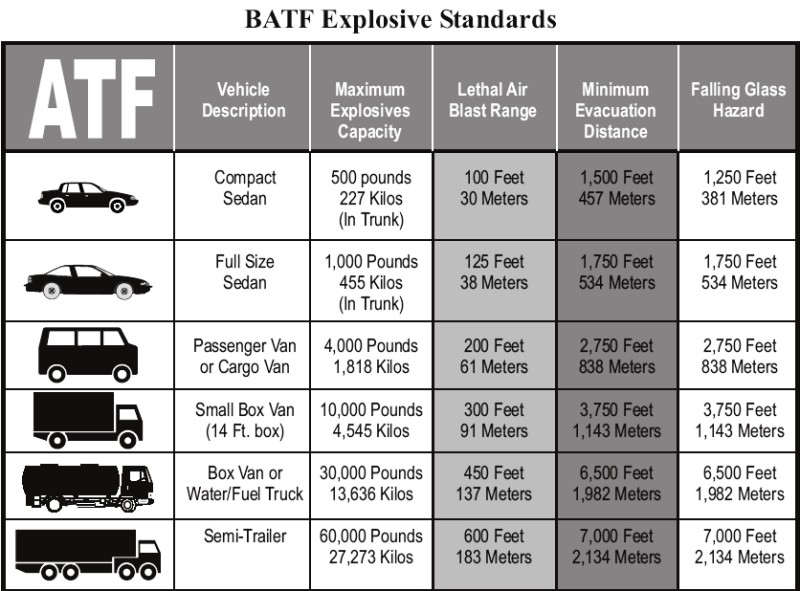 BATF Explosive Standards

| ATF | Vehicle Description | Maximum Explosives Capacity | Lethal Air Blast Range | Minimum Evacuation Distance | Falling Glass Hazard |
|---|---|---|---|---|---|
| | Compact Sedan | 500 pounds 227 Kilos (In Trunk) | 100 Feet 30 Meters | 1,500 Feet 457 Meters | 1,250 Feet 381 Meters |
| | Full Size Sedan | 1,000 Pounds 455 Kilos (In Trunk) | 125 Feet 38 Meters | 1,750 Feet 534 Meters | 1,750 Feet 534 Meters |
| | Passenger Van or Cargo Van | 4,000 Pounds 1,818 Kilos | 200 Feet 61 Meters | 2,750 Feet 838 Meters | 2,750 Feet 838 Meters |
| | Small Box Van (14 Ft. box) | 10,000 Pounds 4,545 Kilos | 300 Feet 91 Meters | 3,750 Feet 1,143 Meters | 3,750 Feet 1,143 Meters |
| | Box Van or Water/Fuel Truck | 30,000 Pounds 13,636 Kilos | 450 Feet 137 Meters | 6,500 Feet 1,982 Meters | 6,500 Feet 1,982 Meters |
| | Semi-Trailer | 60,000 Pounds 27,273 Kilos | 600 Feet 183 Meters | 7,000 Feet 2,134 Meters | 7,000 Feet 2,134 Meters |